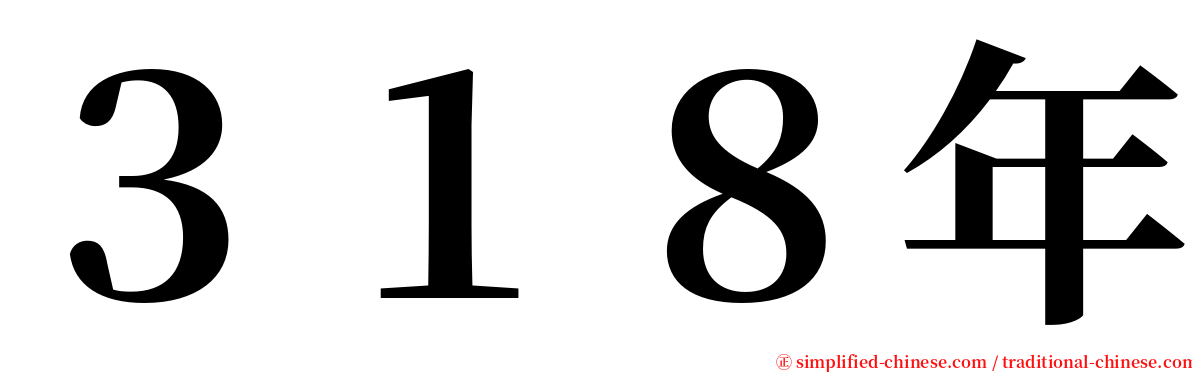 ３１８年

㊣ simplified-chinese.com / traditional-chinese.com